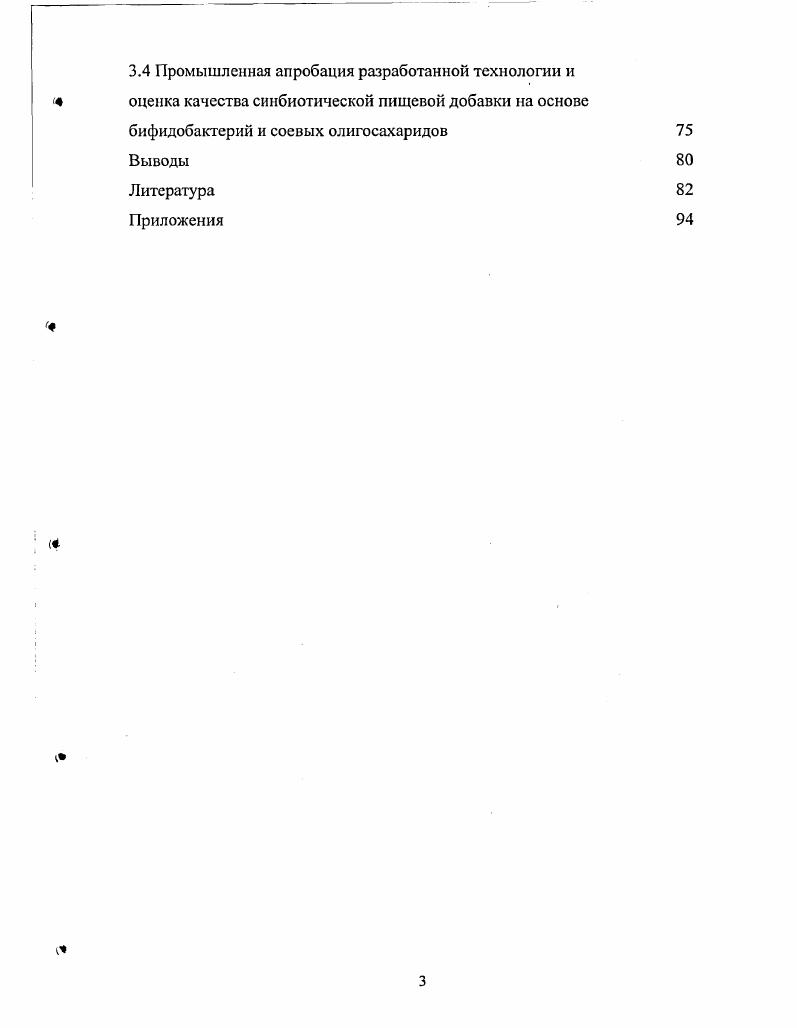 3.4 Промышленная апробация разработанной технологии и оценка качества синбиотической пищевой добавки на основе бифидобактерий и соевых олигосахаридов 75

Выводы 80

Литература 82

Приложения 94

3